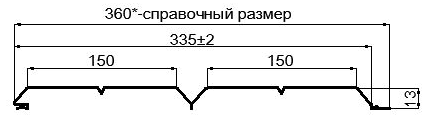 360*-справочный размер

335±2

150

150

13